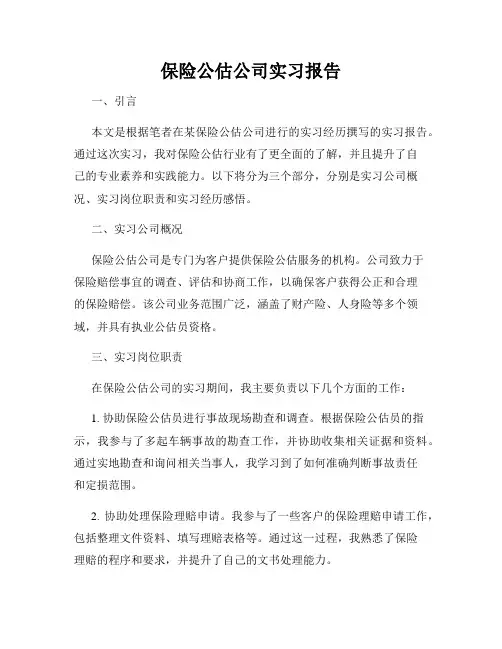 保险公估公司实习报告

一、引言

本文是根据笔者在某保险公估公司进行的实习经历撰写的实习报告。通过这次实习，我对保险公估行业有了更全面的了解，并且提升了自己的专业素养和实践能力。以下将分为三个部分，分别是实习公司概况、实习岗位职责和实习经历感悟。

二、实习公司概况

保险公估公司是专门为客户提供保险公估服务的机构。公司致力于保险赔偿事宜的调查、评估和协商工作，以确保客户获得公正和合理的保险赔偿。该公司业务范围广泛，涵盖了财产险、人身险等多个领域，并具有执业公估员资格。

三、实习岗位职责

在保险公估公司的实习期间，我主要负责以下几个方面的工作：

1. 协助保险公估员进行事故现场勘查和调查。根据保险公估员的指示，我参与了多起车辆事故的勘查工作，并协助收集相关证据和资料。通过实地勘查和询问相关当事人，我学习到了如何准确判断事故责任和定损范围。

2. 协助处理保险理赔申请。我参与了一些客户的保险理赔申请工作，包括整理文件资料、填写理赔表格等。通过这一过程，我熟悉了保险理赔的程序和要求，并提升了自己的文书处理能力。